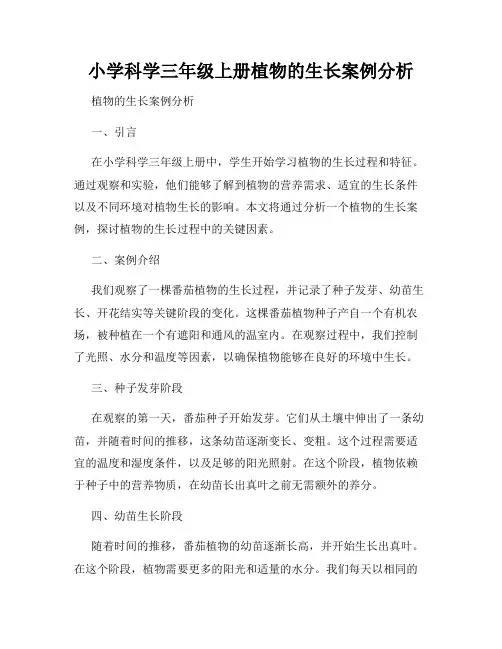 小学科学三年级上册植物的生长案例分析

植物的生长案例分析

一、引言

在小学科学三年级上册中，学生开始学习植物的生长过程和特征。通过观察和实验，他们能够了解到植物的营养需求、适宜的生长条件以及不同环境对植物生长的影响。本文将通过分析一个植物的生长案例，探讨植物的生长过程中的关键因素。

二、案例介绍

我们观察了一棵番茄植物的生长过程，并记录了种子发芽、幼苗生长、开花结实等关键阶段的变化。这棵番茄植物种子产自一个有机农场，被种植在一个有遮阳和通风的温室内。在观察过程中，我们控制了光照、水分和温度等因素，以确保植物能够在良好的环境中生长。

三、种子发芽阶段

在观察的第一天，番茄种子开始发芽。它们从土壤中伸出了一条幼苗，并随着时间的推移，这条幼苗逐渐变长、变粗。这个过程需要适宜的温度和湿度条件，以及足够的阳光照射。在这个阶段，植物依赖于种子中的营养物质，在幼苗长出真叶之前无需额外的养分。

四、幼苗生长阶段

随着时间的推移，番茄植物的幼苗逐渐长高，并开始生长出真叶。在这个阶段，植物需要更多的阳光和适量的水分。我们每天以相同的